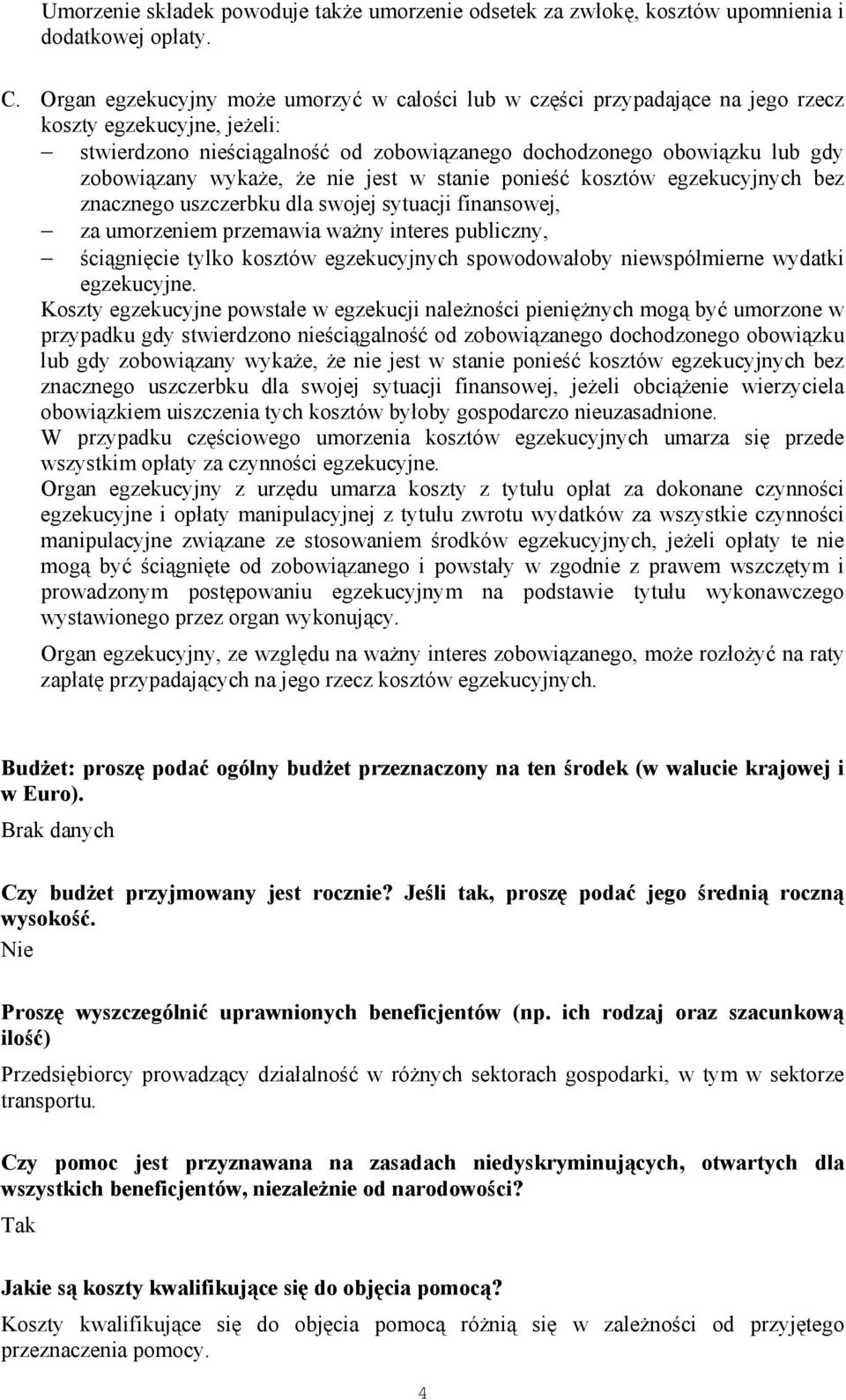 Umorzenie składek powoduje także umorzenie odsetek za zwłokę, kosztów upomnienia i dodatkowej opłaty.

C. Organ egzekucyjny może umorzyć w całości lub w części przypadające na jego rzecz koszty egzekucyjne, jeżeli:
– stwierdzono nieściągalność od zobowiązanego dochodzonego obowiązku lub gdy zobowiązany wykaże, że nie jest w stanie ponieść kosztów egzekucyjnych bez znacznego uszczerbku dla swojej sytuacji finansowej,
– za umorzeniem przemawia ważny interes publiczny,
– ściągnięcie tylko kosztów egzekucyjnych spowodowałoby niewspółmierne wydatki egzekucyjne.
Koszty egzekucyjne powstałe w egzekucji należności pieniężnych mogą być umorzone w przypadku gdy stwierdzono nieściągalność od zobowiązanego dochodzonego obowiązku lub gdy zobowiązany wykaże, że nie jest w stanie ponieść kosztów egzekucyjnych bez znacznego uszczerbku dla swojej sytuacji finansowej, jeżeli obciążenie wierzyciela obowiązkiem uiszczenia tych kosztów byłoby gospodarczo nieuzasadnione.
W przypadku częściowego umorzenia kosztów egzekucyjnych umarza się przede wszystkim opłaty za czynności egzekucyjne.
Organ egzekucyjny z urzędu umarza koszty z tytułu opłat za dokonane czynności egzekucyjne i opłaty manipulacyjnej z tytułu zwrotu wydatków za wszystkie czynności manipulacyjne związane ze stosowaniem środków egzekucyjnych, jeżeli opłaty te nie mogą być ściągnięte od zobowiązanego i powstały w zgodnie z prawem wszczętym i prowadzonym postępowaniu egzekucyjnym na podstawie tytułu wykonawczego wystawionego przez organ wykonujący.

Organ egzekucyjny, ze względu na ważny interes zobowiązanego, może rozłożyć na raty zapłatę przypadających na jego rzecz kosztów egzekucyjnych.

Budżet: proszę podać ogólny budżet przeznaczony na ten środek (w walucie krajowej i w Euro).
Brak danych

Czy budżet przyjmowany jest rocznie? Jeśli tak, proszę podać jego średnią roczną wysokość.
Nie

Proszę wyszczególnić uprawnionych beneficjentów (np. ich rodzaj oraz szacunkową ilość)
Przedsiębiorcy prowadzący działalność w różnych sektorach gospodarki, w tym w sektorze transportu.

Czy pomoc jest przyznawana na zasadach niedyskryminujących, otwartych dla wszystkich beneficjentów, niezależnie od narodowości?
Tak

Jakie są koszty kwalifikujące się do objęcia pomocą?
Koszty kwalifikujące się do objęcia pomocą różnią się w zależności od przyjętego przeznaczenia pomocy.

4